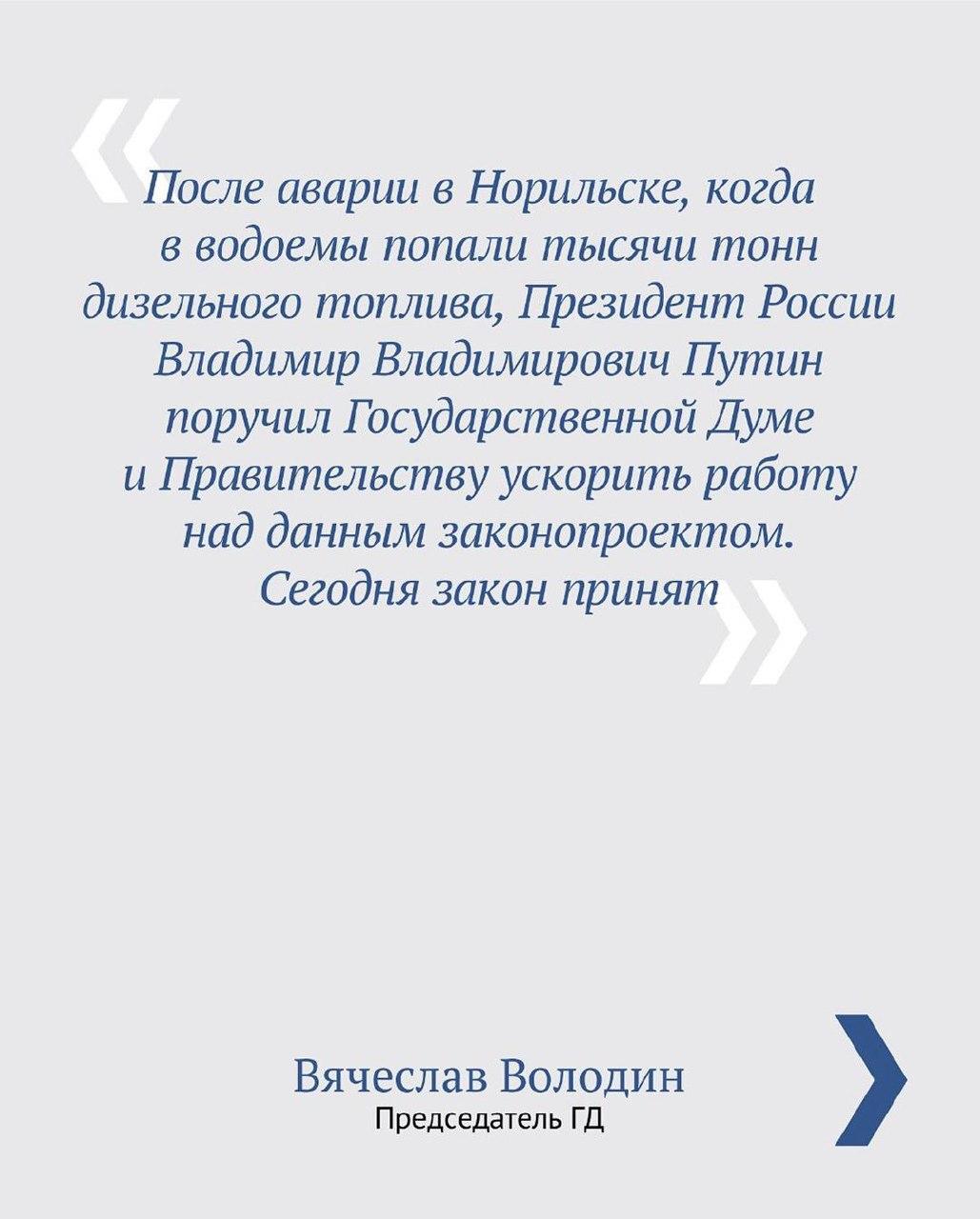 «После аварии в Норильске, когда в водоемы попали тысячи тонн дизельного топлива, Президент России Владимир Владимирович Путин поручил Государственной Думе и Правительству ускорить работу над данным законопроектом. Сегодня закон принят»

Вячеслав Володин
Председатель ГД